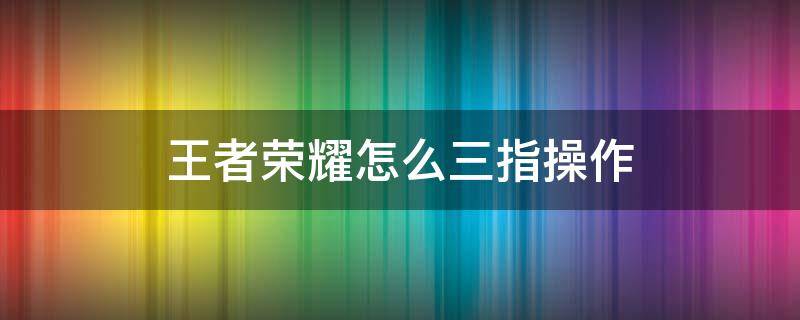 王者荣耀怎么三指操作